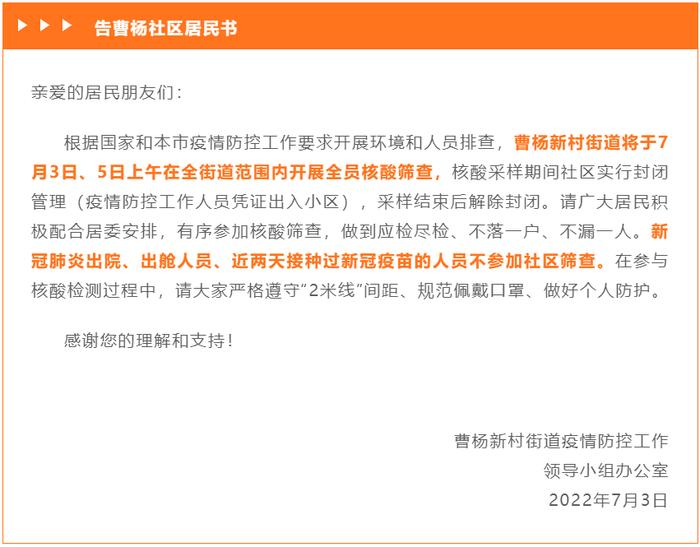 告曹杨社区居民书

亲爱的居民朋友们：

根据国家和本市疫情防控工作要求开展环境和人员排查，曹杨新村街道将于7月3日、5日上午在全街道范围内开展全员核酸筛查，核酸采样期间社区实行封闭管理（疫情防控工作人员凭证出入小区），采样结束后解除封闭。请广大居民积极配合居委安排，有序参加核酸筛查，做到应检尽检、不落一户、不漏一人。新冠肺炎出院、出舱人员、近两天接种过新冠疫苗的人员不参加社区筛查。在参与核酸检测过程中，请大家严格遵守“2米线”间距、规范佩戴口罩、做好个人防护。

感谢您的理解和支持！

曹杨新村街道疫情防控工作
领导小组办公室
2022年7月3日